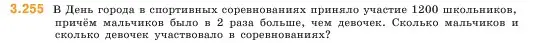 3.255 В День города в спортивных соревнованиях приняло участие 1200 школьников, причём мальчиков было в 2 раза больше, чем девочек. Сколько мальчиков и сколько девочек участвовало в соревнованиях?